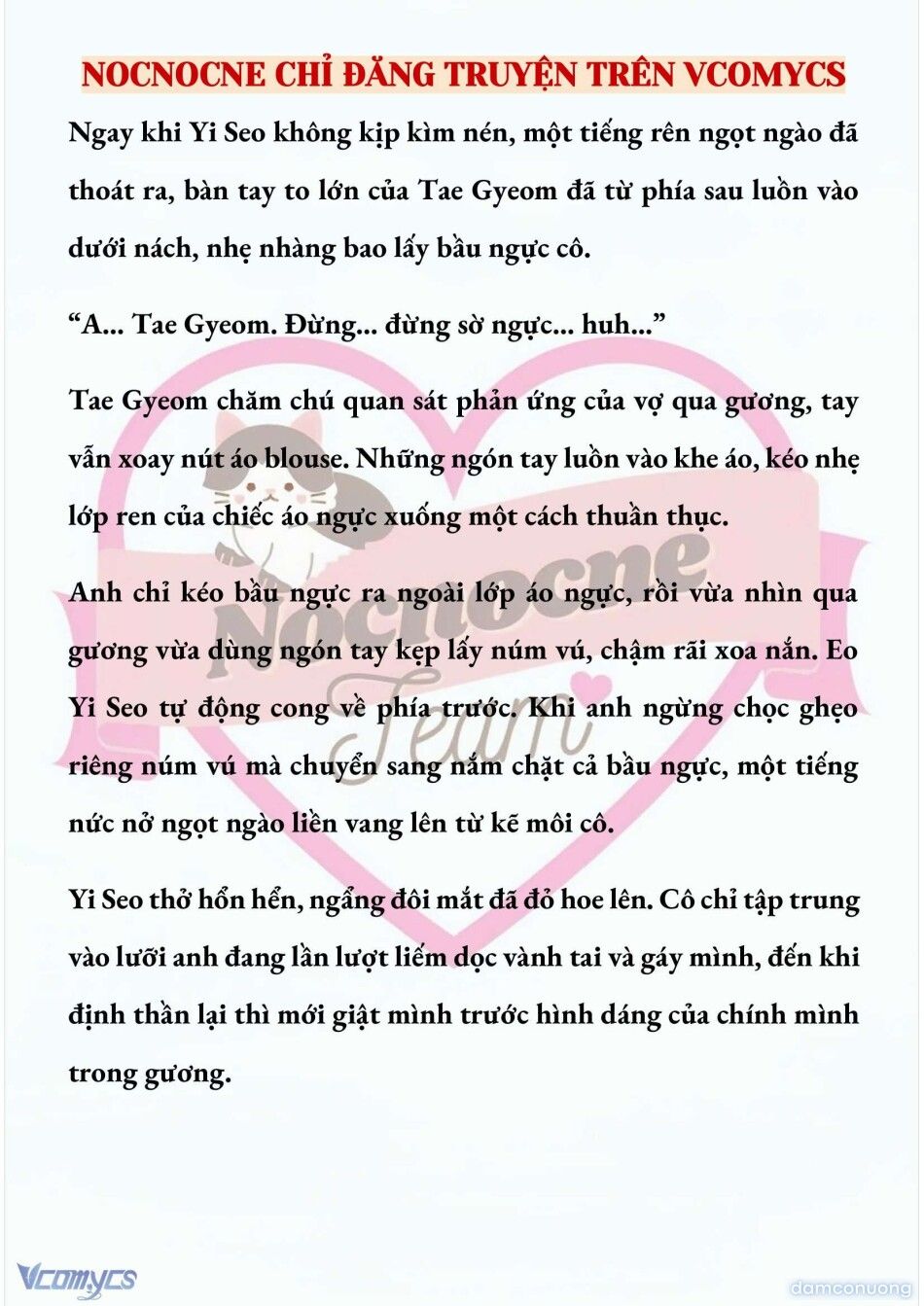 NOCNOCNE CHỈ ĐĂNG TRUYỆN TRÊN VCOMYCS

Ngay khi Yi Seo không kịp kìm nén, một tiếng rên ngọt ngào đã thoát ra, bàn tay to lớn của Tae Gyeom đã từ phía sau luồn vào dưới nách, nhẹ nhàng bao lấy bầu ngực cô.

“A... Tae Gyeom. Đừng... đừng sờ ngực... huh...”

Tae Gyeom chăm chú quan sát phản ứng của vợ qua gương, tay vẫn xoay nút áo blouse. Những ngón tay luồn vào khe áo, kéo nhẹ lớp ren của chiếc áo ngực xuống một cách thuần thục.

Anh chỉ kéo bầu ngực ra ngoài lớp áo ngực, rồi vừa nhìn qua gương vừa dùng ngón tay kẹp lấy núm vú, chậm rãi xoa nắn. Eo Yi Seo tự động cong về phía trước. Khi anh ngừng chọc ghẹo riêng núm vú mà chuyển sang nắm chặt cả bầu ngực, một tiếng nức nở ngọt ngào liền vang lên từ kẽ môi cô.

Yi Seo thở hổn hển, ngẩng đôi mắt đã đỏ hoe lên. Cô chỉ tập trung vào lưỡi anh đang lần lượt liếm dọc vành tai và gáy mình, đến khi định thần lại thì mới giật mình trước hình dáng của chính mình trong gương.

Nocnocne Team

Vcomycs

damconuong